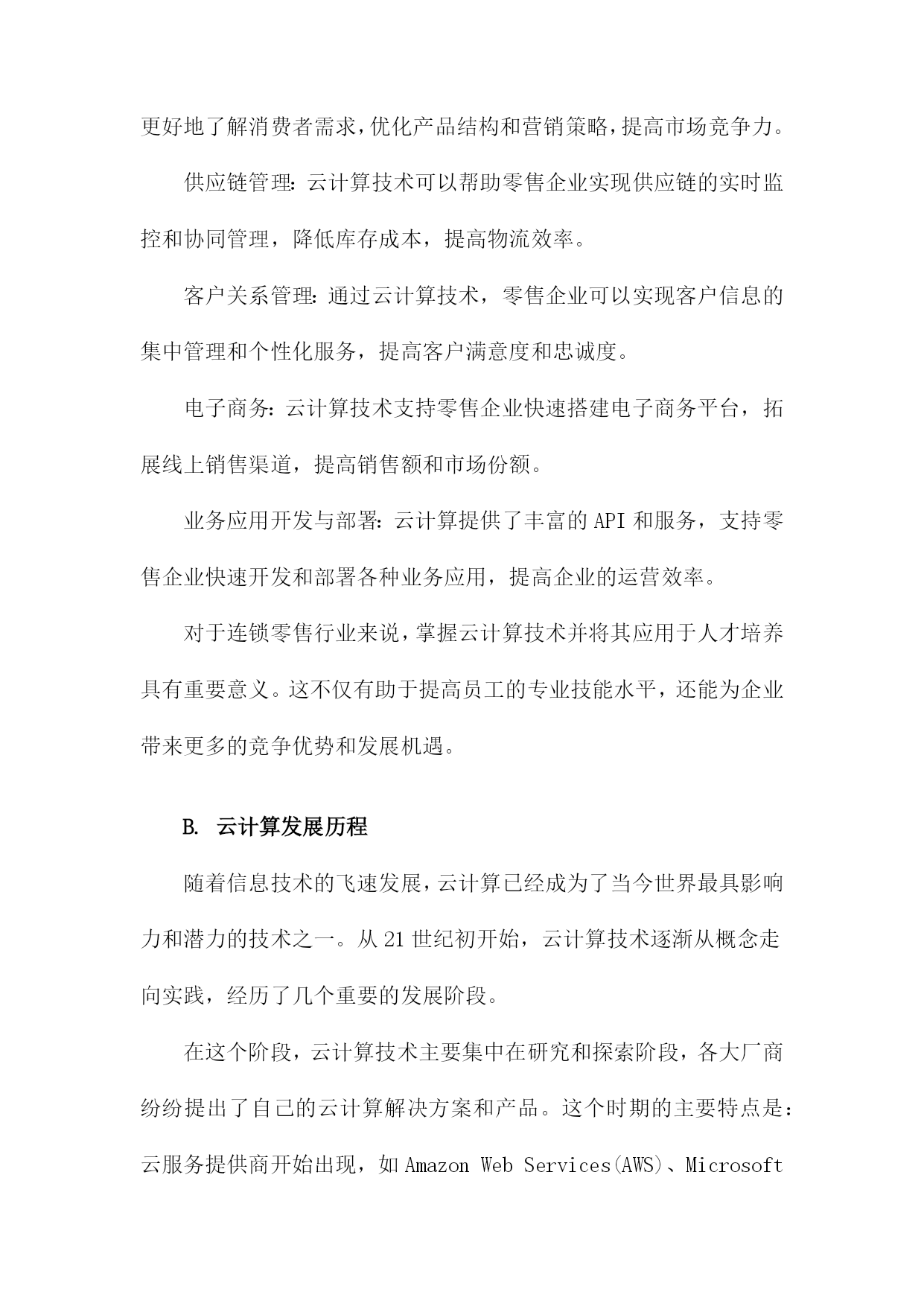 更好地了解消费者需求，优化产品结构和营销策略，提高市场竞争力。

供应链管理：云计算技术可以帮助零售企业实现供应链的实时监控和协同管理，降低库存成本，提高物流效率。

客户关系管理：通过云计算技术，零售企业可以实现客户信息的集中管理和个性化服务，提高客户满意度和忠诚度。

电子商务：云计算技术支持零售企业快速搭建电子商务平台，拓展线上销售渠道，提高销售额和市场份额。

业务应用开发与部署：云计算提供了丰富的 API 和服务，支持零售企业快速开发和部署各种业务应用，提高企业的运营效率。

对于连锁零售行业来说，掌握云计算技术并将其应用于人才培养具有重要意义。这不仅有助于提高员工的专业技能水平，还能为企业带来更多的竞争优势和发展机遇。

B. 云计算发展历程

随着信息技术的飞速发展，云计算已经成为了当今世界最具影响力和潜力的技术之一。从 21 世纪初开始，云计算技术逐渐从概念走向实践，经历了几个重要的发展阶段。

在这个阶段，云计算技术主要集中在研究和探索阶段，各大厂商纷纷提出了自己的云计算解决方案和产品。这个时期的主要特点是：云服务提供商开始出现，如 Amazon Web Services(AWS)、Microsoft